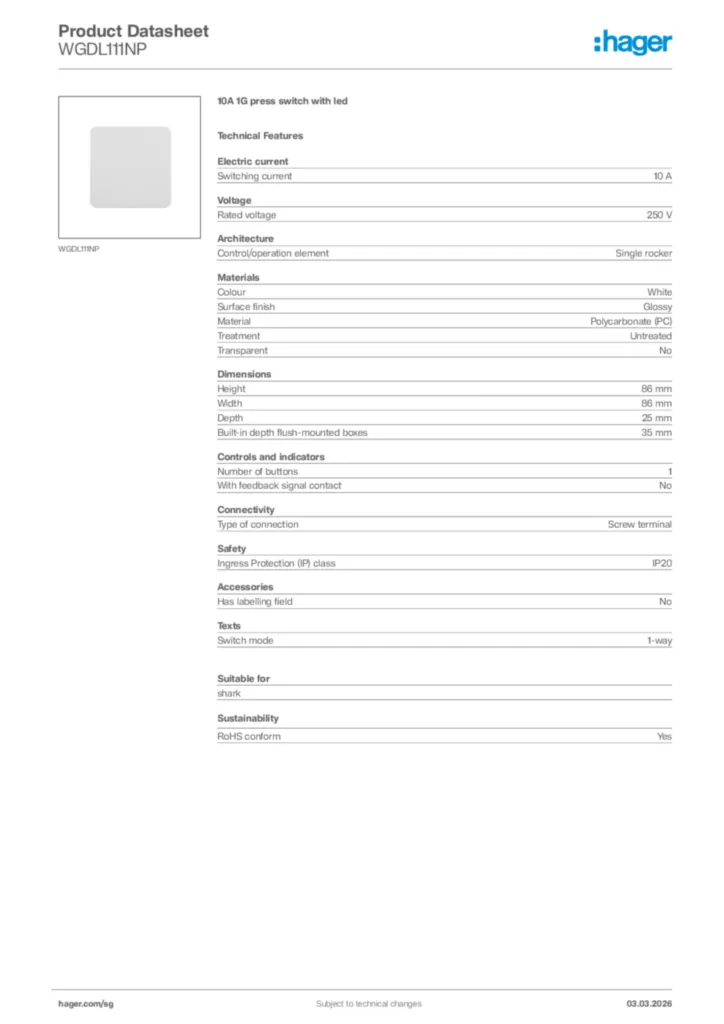 Product Datasheet
WGDL111NP

:hager

WGDL111NP

10A 1G press switch with led

Technical Features

Electric current

| Switching current | 10 A |
|---|---|

Voltage

| Rated voltage | 250 V |
|---|---|

Architecture

| Control/operation element | Single rocker |
|---|---|

Materials

| Colour | White |
|---|---|
| Surface finish | Glossy |
| Material | Polycarbonate (PC) |
| Treatment | Untreated |
| Transparent | No |

Dimensions

| Height | 86 mm |
|---|---|
| Width | 86 mm |
| Depth | 25 mm |
| Built-in depth flush-mounted boxes | 35 mm |

Controls and indicators

| Number of buttons | 1 |
|---|---|
| With feedback signal contact | No |

Connectivity

| Type of connection | Screw terminal |
|---|---|

Safety

| Ingress Protection (IP) class | IP20 |
|---|---|

Accessories

| Has labelling field | No |
|---|---|

Texts

| Switch mode | 1-way |
|---|---|

Suitable for

shark

Sustainability

| RoHS conform | Yes |
|---|---|

hager.com/sg
Subject to technical changes
03.03.2026